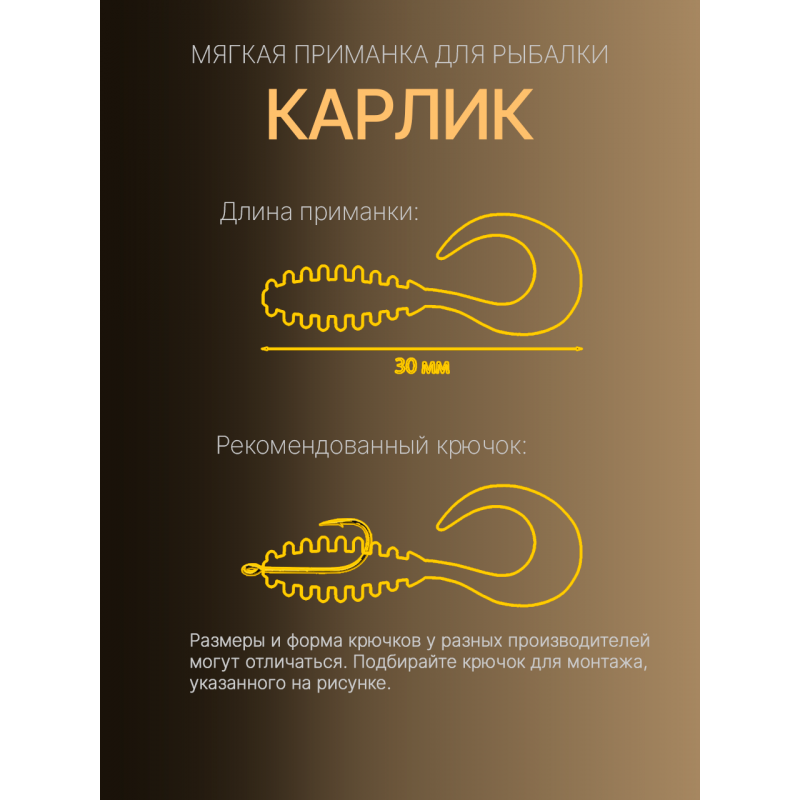 МЯГКАЯ ПРИМАНКА ДЛЯ РЫБАЛКИ

КАРЛИК

Длина приманки:

30 мм

Рекомендованный крючок:

Размеры и форма крючков у разных производителей могут отличаться. Подбирайте крючок для монтажа, указанного на рисунке.